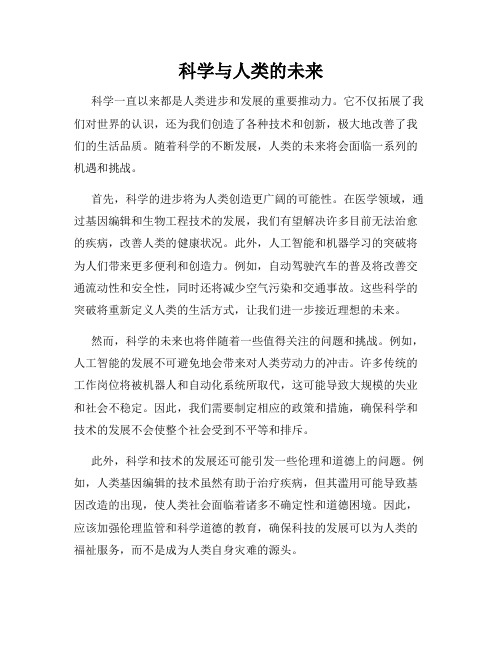 科学与人类的未来

科学一直以来都是人类进步和发展的重要推动力。它不仅拓展了我们对世界的认识，还为我们创造了各种技术和创新，极大地改善了我们的生活品质。随着科学的不断发展，人类的未来将会面临一系列的机遇和挑战。

首先，科学的进步将为人类创造更广阔的可能性。在医学领域，通过基因编辑和生物工程技术的发展，我们有望解决许多目前无法治愈的疾病，改善人类的健康状况。此外，人工智能和机器学习的突破将为人们带来更多便利和创造力。例如，自动驾驶汽车的普及将改善交通流动性和安全性，同时还将减少空气污染和交通事故。这些科学的突破将重新定义人类的生活方式，让我们进一步接近理想的未来。

然而，科学的未来也将伴随着一些值得关注的问题和挑战。例如，人工智能的发展不可避免地会带来对人类劳动力的冲击。许多传统的工作岗位将被机器人和自动化系统所取代，这可能导致大规模的失业和社会不稳定。因此，我们需要制定相应的政策和措施，确保科学和技术的发展不会使整个社会受到不平等和排斥。

此外，科学和技术的发展还可能引发一些伦理和道德上的问题。例如，人类基因编辑的技术虽然有助于治疗疾病，但其滥用可能导致基因改造的出现，使人类社会面临着诸多不确定性和道德困境。因此，应该加强伦理监管和科学道德的教育，确保科技的发展可以为人类的福祉服务，而不是成为人类自身灾难的源头。